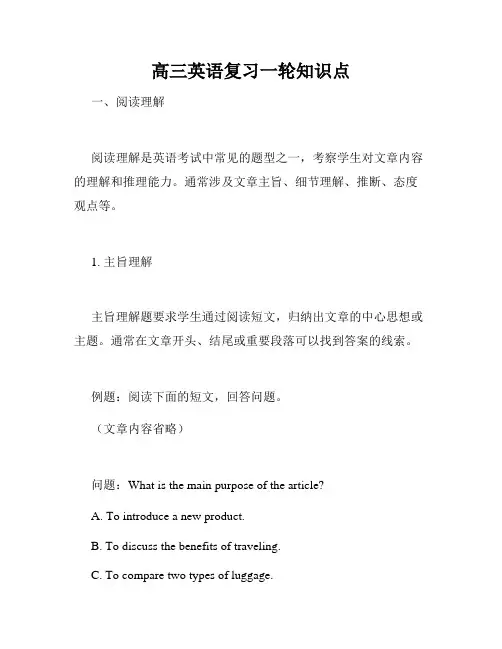 高三英语复习一轮知识点

一、阅读理解

阅读理解是英语考试中常见的题型之一，考察学生对文章内容的理解和推理能力。通常涉及文章主旨、细节理解、推断、态度观点等。

1. 主旨理解

主旨理解题要求学生通过阅读短文，归纳出文章的中心思想或主题。通常在文章开头、结尾或重要段落可以找到答案的线索。

例题：阅读下面的短文，回答问题。

（文章内容省略）

问题：What is the main purpose of the article?

A. To introduce a new product.

B. To discuss the benefits of traveling.

C. To compare two types of luggage.